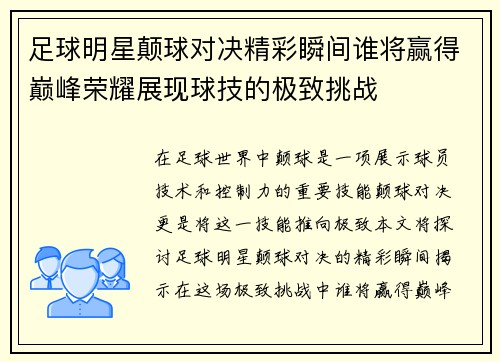 足球明星颠球对决精彩瞬间谁将赢得巅峰荣耀展现球技的极致挑战

在足球世界中颠球是一项展示球员技术和控制力的重要技能颠球对决更是将这一技能推向极致本文将探讨足球明星颠球对决的精彩瞬间揭示在这场极致挑战中谁将赢得巅峰